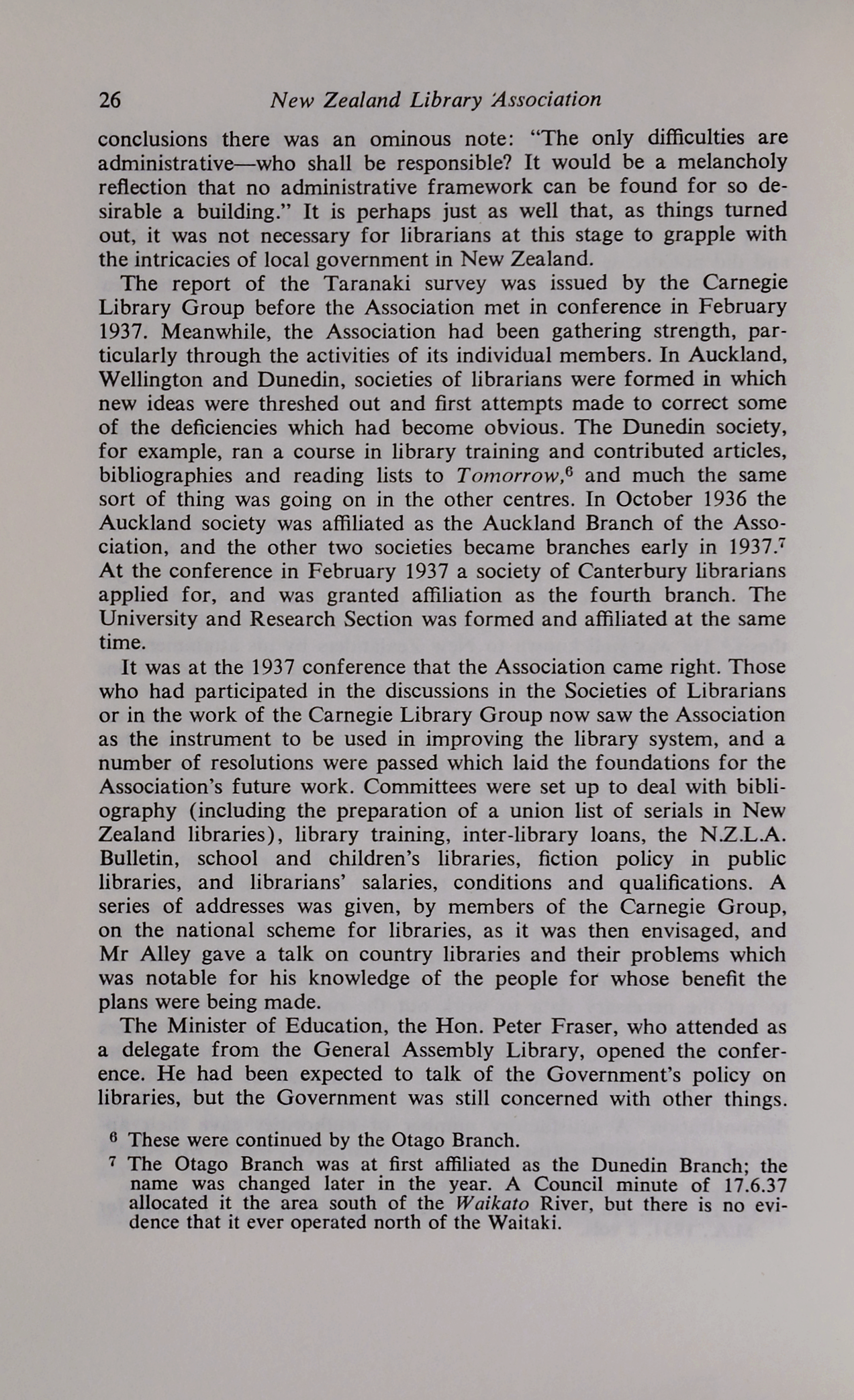 26 New Zealand Library Association

conclusions there was an ominous note: "The only difficulties are administrative—who shall be responsible? It would be a melancholy reflection that no administrative framework can be found for so desirable a building." It is perhaps just as well that, as things turned out, it was not necessary for librarians at this stage to grapple with the intricacies of local government in New Zealand.

The report of the Taranaki survey was issued by the Carnegie Library Group before the Association met in conference in February 1937. Meanwhile, the Association had been gathering strength, particularly through the activities of its individual members. In Auckland, Wellington and Dunedin, societies of librarians were formed in which new ideas were threshed out and first attempts made to correct some of the deficiencies which had become obvious. The Dunedin society, for example, ran a course in library training and contributed articles, bibliographies and reading lists to Tomorrow,$^6$ and much the same sort of thing was going on in the other centres. In October 1936 the Auckland society was affiliated as the Auckland Branch of the Association, and the other two societies became branches early in 1937.$^7$ At the conference in February 1937 a society of Canterbury librarians applied for, and was granted affiliation as the fourth branch. The University and Research Section was formed and affiliated at the same time.

It was at the 1937 conference that the Association came right. Those who had participated in the discussions in the Societies of Librarians or in the work of the Carnegie Library Group now saw the Association as the instrument to be used in improving the library system, and a number of resolutions were passed which laid the foundations for the Association's future work. Committees were set up to deal with bibliography (including the preparation of a union list of serials in New Zealand libraries), library training, inter-library loans, the N.Z.L.A. Bulletin, school and children's libraries, fiction policy in public libraries, and librarians' salaries, conditions and qualifications. A series of addresses was given, by members of the Carnegie Group, on the national scheme for libraries, as it was then envisaged, and Mr Alley gave a talk on country libraries and their problems which was notable for his knowledge of the people for whose benefit the plans were being made.

The Minister of Education, the Hon. Peter Fraser, who attended as a delegate from the General Assembly Library, opened the conference. He had been expected to talk of the Government's policy on libraries, but the Government was still concerned with other things.

$^6$ These were continued by the Otago Branch.

$^7$ The Otago Branch was at first affiliated as the Dunedin Branch; the name was changed later in the year. A Council minute of 17.6.37 allocated it the area south of the Waikato River, but there is no evidence that it ever operated north of the Waitaki.